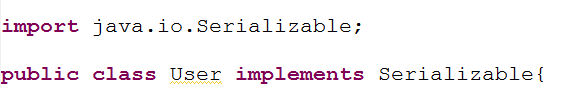 import java.io.Serializable;

public class User implements Serializable{